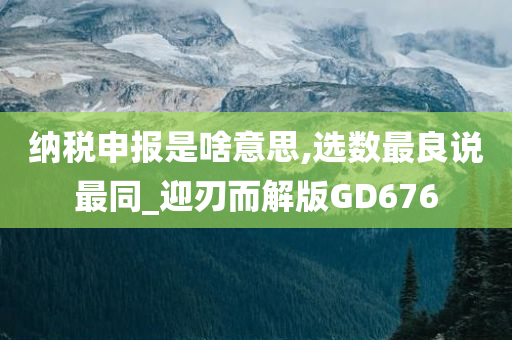 纳税申报是啥意思,选数最良说最同_迎刃而解版GD676